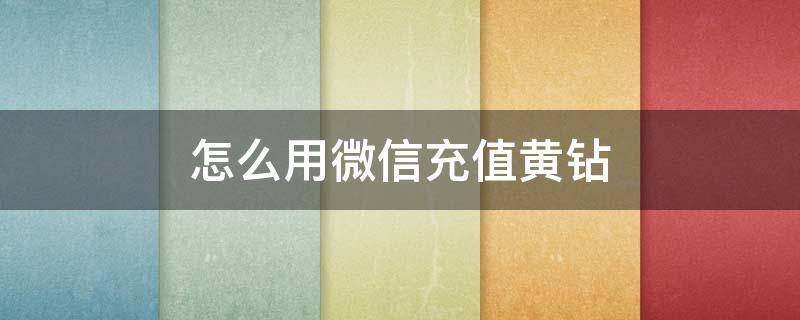 怎么用微信充值黄钻